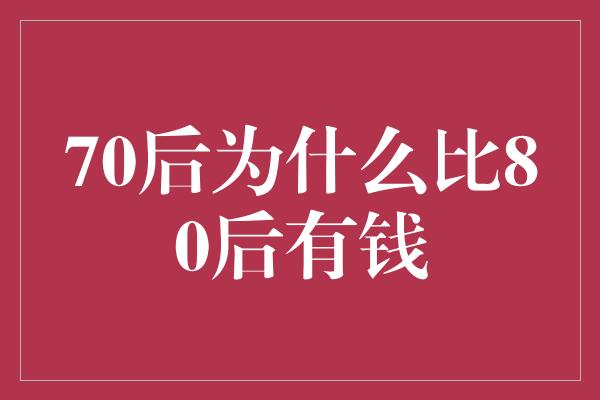 70后为什么比80后有钱